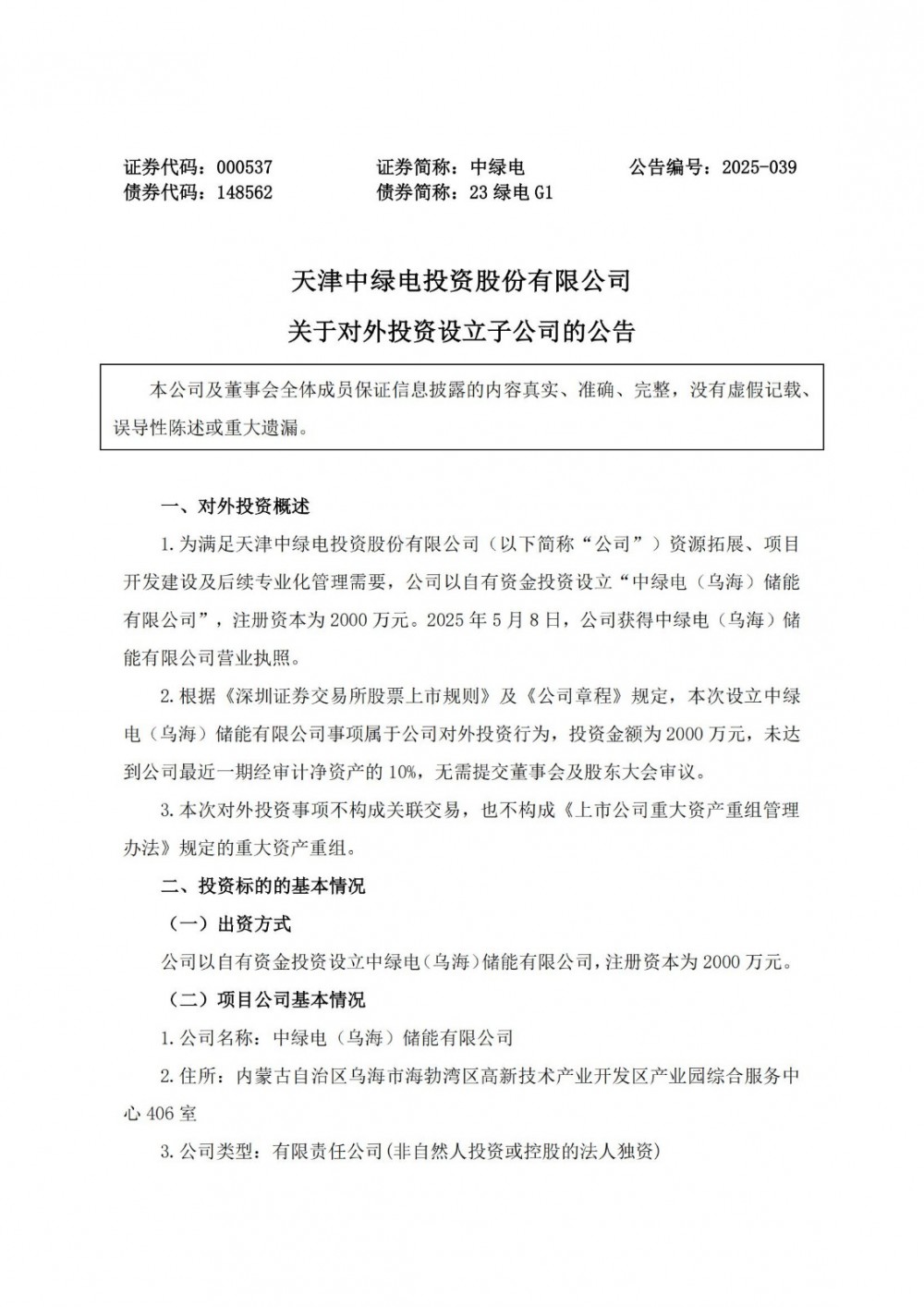 证券代码：000537　　证券简称：中绿电　　公告编号：2025-039
债券代码：148562　　债券简称：23 绿电 G1

天津中绿电投资股份有限公司
关于对外投资设立子公司的公告

本公司及董事会全体成员保证信息披露的内容真实、准确、完整，没有虚假记载、误导性陈述或重大遗漏。

一、对外投资概述

1.为满足天津中绿电投资股份有限公司（以下简称“公司”）资源拓展、项目开发建设及后续专业化管理需要，公司以自有资金投资设立“中绿电（乌海）储能有限公司”，注册资本为 2000 万元。2025 年 5 月 8 日，公司获得中绿电（乌海）储能有限公司营业执照。

2.根据《深圳证券交易所股票上市规则》及《公司章程》规定，本次设立中绿电（乌海）储能有限公司事项属于公司对外投资行为，投资金额为 2000 万元，未达到公司最近一期经审计净资产的 10%，无需提交董事会及股东大会审议。

3.本次对外投资事项不构成关联交易，也不构成《上市公司重大资产重组管理办法》规定的重大资产重组。

二、投资标的的基本情况

（一）出资方式

公司以自有资金投资设立中绿电（乌海）储能有限公司，注册资本为 2000 万元。

（二）项目公司基本情况

1.公司名称：中绿电（乌海）储能有限公司

2.住所：内蒙古自治区乌海市海勃湾区高新技术产业开发区产业园综合服务中心 406 室

3.公司类型：有限责任公司(非自然人投资或控股的法人独资)